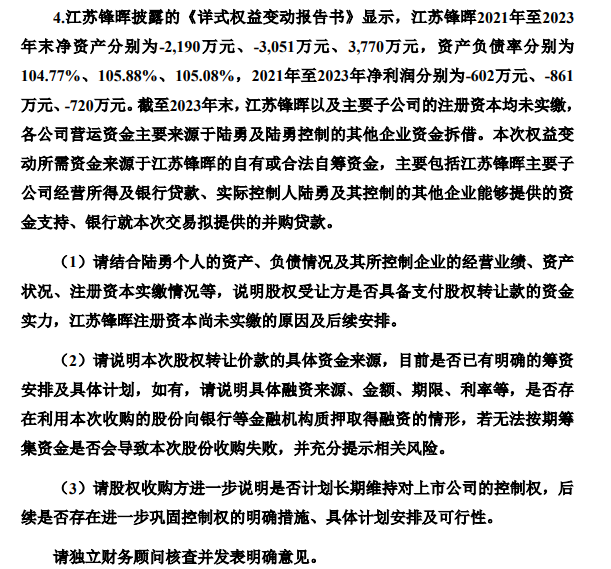 4.江苏锋晖披露的《详式权益变动报告书》显示，江苏锋晖2021年至2023年末净资产分别为-2,190万元、-3,051万元、3,770万元，资产负债率分别为104.77%、105.88%、105.08%，2021年至2023年净利润分别为-602万元、-861万元、-720万元。截至2023年末，江苏锋晖以及主要子公司的注册资本均未实缴，各公司营运资金主要来源于陆勇及陆勇控制的其他企业资金拆借。本次权益变动所需资金来源于江苏锋晖的自有或合法自筹资金，主要包括江苏锋晖主要子公司经营所得及银行贷款、实际控制人陆勇及其控制的其他企业能够提供的资金支持、银行就本次交易拟提供的并购贷款。

（1）请结合陆勇个人的资产、负债情况及其所控制企业的经营业绩、资产状况、注册资本实缴情况等，说明股权受让方是否具备支付股权转让款的资金实力，江苏锋晖注册资本尚未实缴的原因及后续安排。

（2）请说明本次股权转让价款的具体资金来源，目前是否已有明确的筹资安排及具体计划，如有，请说明具体融资来源、金额、期限、利率等，是否存在利用本次收购的股份向银行等金融机构质押取得融资的情形，若无法按期筹集资金是否会导致本次股份收购失败，并充分提示相关风险。

（3）请股权收购方进一步说明是否计划长期维持对上市公司的控制权，后续是否存在进一步巩固控制权的明确措施、具体计划安排及可行性。

请独立财务顾问核查并发表明确意见。